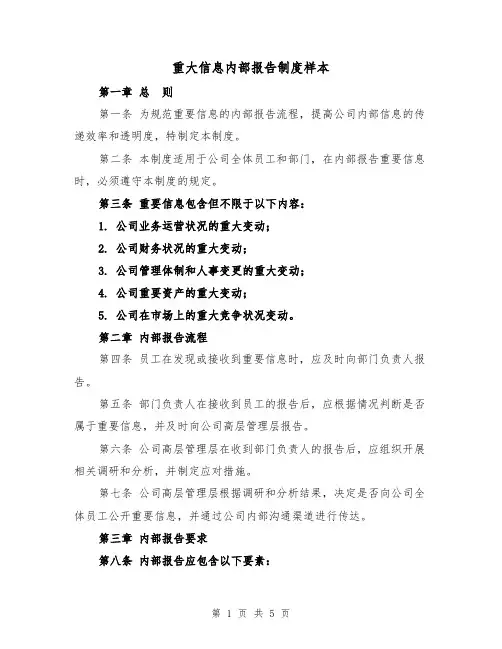 重大信息内部报告制度样本

第一章 总 则

第一条 为规范重要信息的内部报告流程，提高公司内部信息的传递效率和透明度，特制定本制度。

第二条 本制度适用于公司全体员工和部门，在内部报告重要信息时，必须遵守本制度的规定。

第三条 重要信息包含但不限于以下内容：

1. 公司业务运营状况的重大变动；

2. 公司财务状况的重大变动；

3. 公司管理体制和人事变更的重大变动；

4. 公司重要资产的重大变动；

5. 公司在市场上的重大竞争状况变动。

第二章 内部报告流程

第四条 员工在发现或接收到重要信息时，应及时向部门负责人报告。

第五条 部门负责人在接收到员工的报告后，应根据情况判断是否属于重要信息，并及时向公司高层管理层报告。

第六条 公司高层管理层在收到部门负责人的报告后，应组织开展相关调研和分析，并制定应对措施。

第七条 公司高层管理层根据调研和分析结果，决定是否向公司全体员工公开重要信息，并通过公司内部沟通渠道进行传达。

第三章 内部报告要求

第八条 内部报告应包含以下要素：

第 1 页 共 5 页